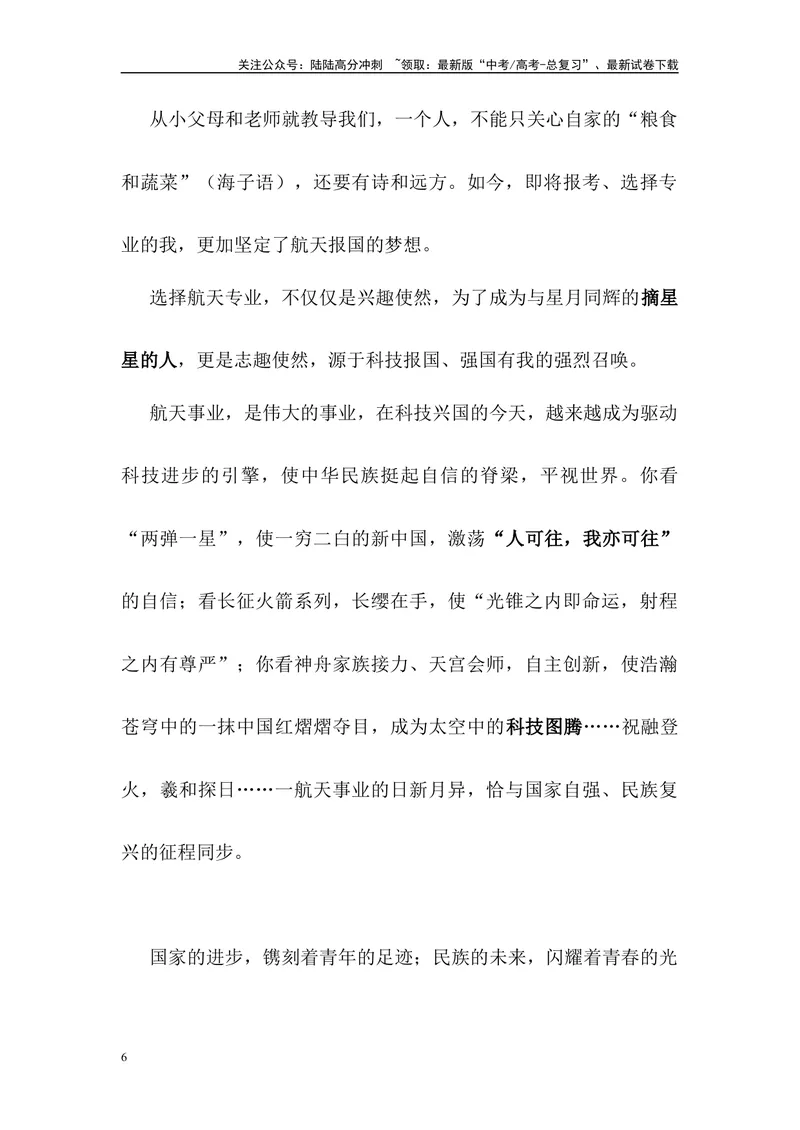 关注公众号：陆陆高分冲刺 ~领取：最新版“中考/高考-总复习”、最新试卷下载

从小父母和老师就教导我们，一个人，不能只关心自家的“粮食和蔬菜”（海子语），还要有诗和远方。如今，即将报考、选择专业的我，更加坚定了航天报国的梦想。

选择航天专业，不仅仅是兴趣使然，为了成为与星月同辉的摘星星的人，更是志趣使然，源于科技报国、强国有我的强烈召唤。

航天事业，是伟大的事业，在科技兴国的今天，越来越成为驱动科技进步的引擎，使中华民族挺起自信的脊梁，平视世界。你看“两弹一星”，使一穷二白的新中国，激荡“人可往，我亦可往”的自信；看长征火箭系列，长缨在手，使“光锥之内即命运，射程之内有尊严”；你看神舟家族接力、天宫会师，自主创新，使浩瀚苍穹中的一抹中国红熠熠夺目，成为太空中的科技图腾……祝融登火，羲和探日……一航天事业的日新月异，恰与国家自强、民族复兴的征程同步。

国家的进步，镌刻着青年的足迹；民族的未来，闪耀着青春的光

6